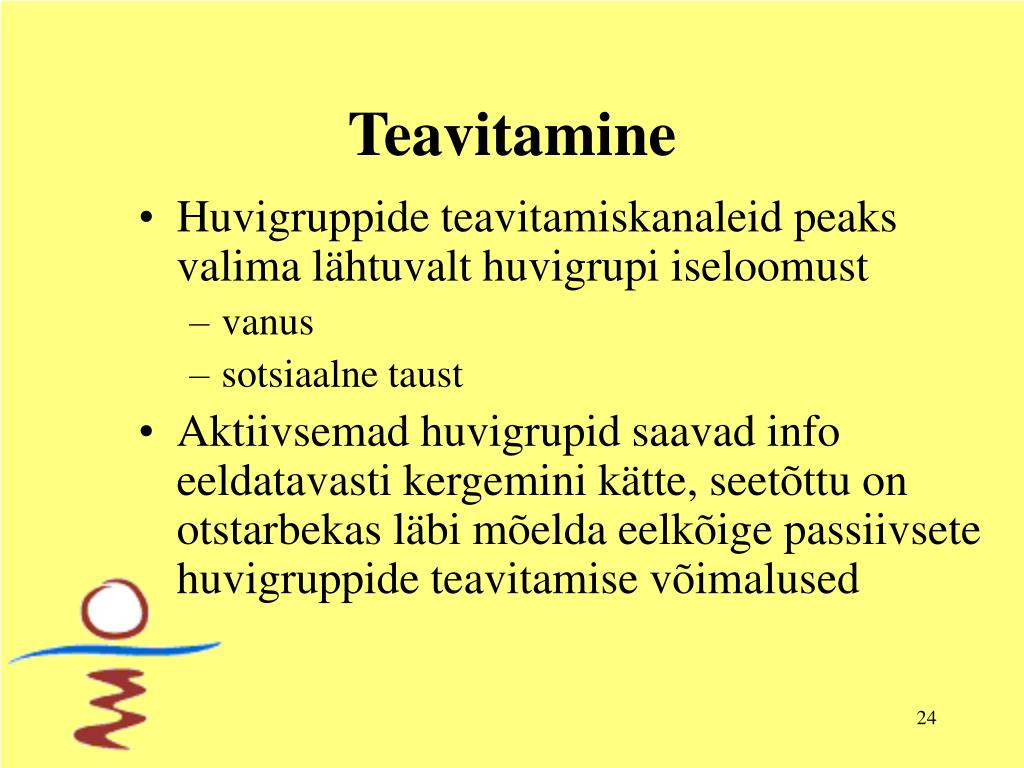 Teavitamine

• Huvigruppide teavitamiskanaleid peaks valima lähtuvalt huvigrupi iseloomust
– vanus
– sotsiaalne taust

• Aktiivsemad huvigrupid saavad info eeldatavasti kergemini kätte, seetõttu on otstarbekas läbi mõelda eelkõige passiivsete huvigruppide teavitamise võimalused

24